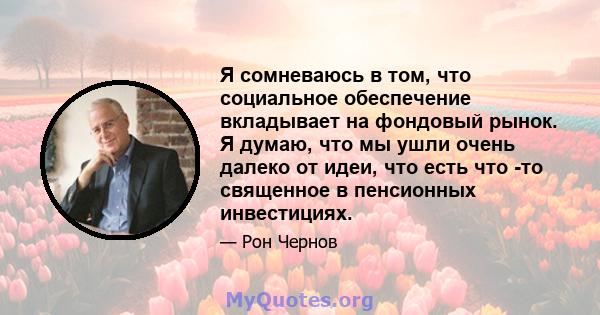 Я сомневаюсь в том, что социальное обеспечение вкладывает на фондовый рынок. Я думаю, что мы ушли очень далеко от идеи, что есть что -то священное в пенсионных инвестициях.

— Рон Чернов

MyQuotes.org